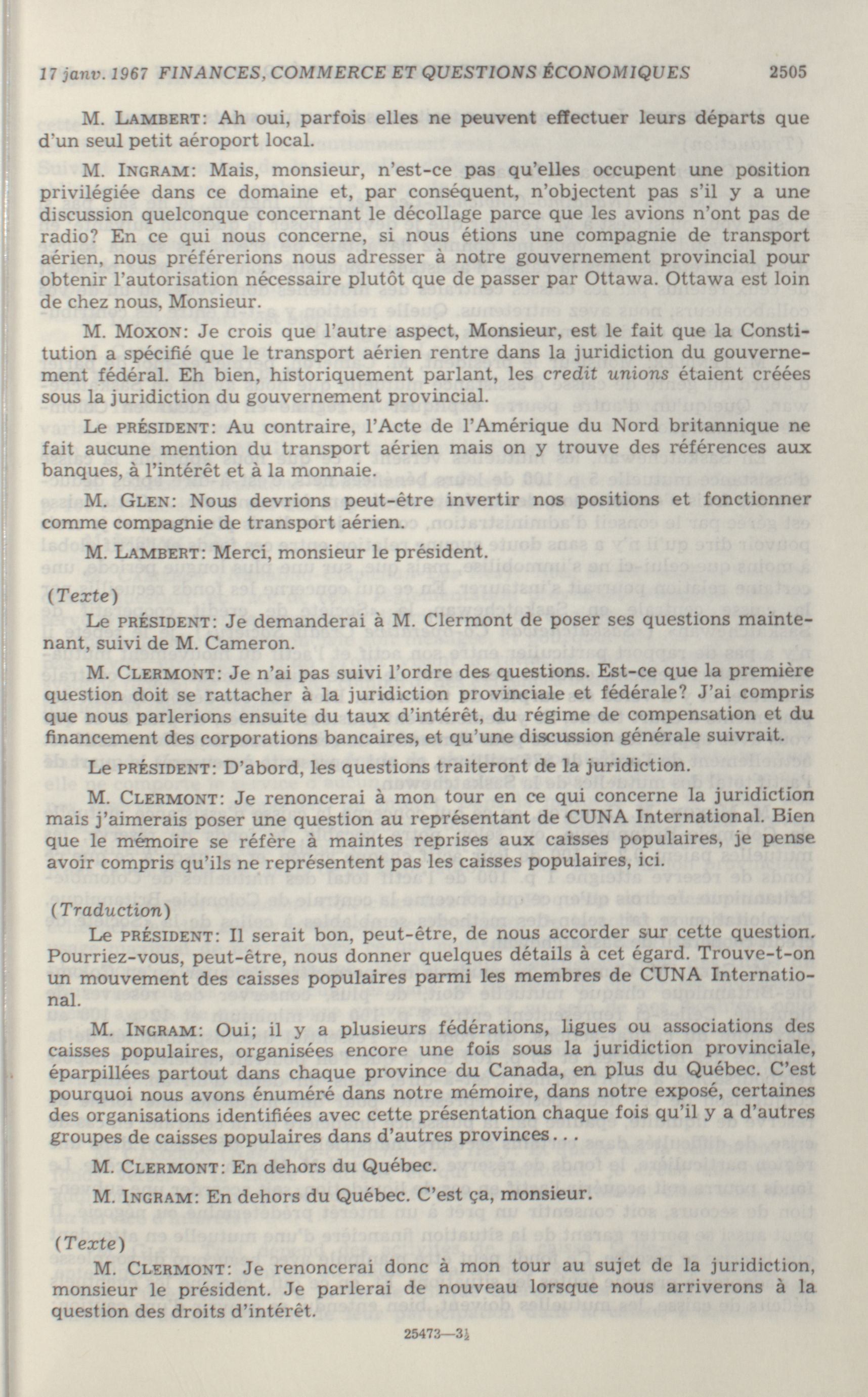 17 janv. 1967 FINANCES, COMMERCE ET QUESTIONS ÉCONOMIQUES 2505

M. LAMBERT: Ah oui, parfois elles ne peuvent effectuer leurs départs que d'un seul petit aéroport local.

M. INGRAM: Mais, monsieur, n'est-ce pas qu'elles occupent une position privilégiée dans ce domaine et, par conséquent, n'objectent pas s'il y a une discussion quelconque concernant le décollage parce que les avions n'ont pas de radio? En ce qui nous concerne, si nous étions une compagnie de transport aérien, nous préférerions nous adresser à notre gouvernement provincial pour obtenir l'autorisation nécessaire plutôt que de passer par Ottawa. Ottawa est loin de chez nous, Monsieur.

M. MOXON: Je crois que l'autre aspect, Monsieur, est le fait que la Constitution a spécifié que le transport aérien rentre dans la juridiction du gouvernement fédéral. Eh bien, historiquement parlant, les credit unions étaient créées sous la juridiction du gouvernement provincial.

Le PRÉSIDENT: Au contraire, l'Acte de l'Amérique du Nord britannique ne fait aucune mention du transport aérien mais on y trouve des références aux banques, à l'intérêt et à la monnaie.

M. GLEN: Nous devrions peut-être invertir nos positions et fonctionner comme compagnie de transport aérien.

M. LAMBERT: Merci, monsieur le président.

(Texte)

Le PRÉSIDENT: Je demanderai à M. Clermont de poser ses questions maintenant, suivi de M. Cameron.

M. CLERMONT: Je n'ai pas suivi l'ordre des questions. Est-ce que la première question doit se rattacher à la juridiction provinciale et fédérale? J'ai compris que nous parlerions ensuite du taux d'intérêt, du régime de compensation et du financement des corporations bancaires, et qu'une discussion générale suivrait.

Le PRÉSIDENT: D'abord, les questions traiteront de la juridiction.

M. CLERMONT: Je renoncerai à mon tour en ce qui concerne la juridiction mais j'aimerais poser une question au représentant de CUNA International. Bien que le mémoire se réfère à maintes reprises aux caisses populaires, je pense avoir compris qu'ils ne représentent pas les caisses populaires, ici.

(Traduction)

Le PRÉSIDENT: Il serait bon, peut-être, de nous accorder sur cette question. Pourriez-vous, peut-être, nous donner quelques détails à cet égard. Trouve-t-on un mouvement des caisses populaires parmi les membres de CUNA International.

M. INGRAM: Oui; il y a plusieurs fédérations, ligues ou associations des caisses populaires, organisées encore une fois sous la juridiction provinciale, éparpillées partout dans chaque province du Canada, en plus du Québec. C'est pourquoi nous avons énuméré dans notre mémoire, dans notre exposé, certaines des organisations identifiées avec cette présentation chaque fois qu'il y a d'autres groupes de caisses populaires dans d'autres provinces...

M. CLERMONT: En dehors du Québec.

M. INGRAM: En dehors du Québec. C'est ça, monsieur.

(Texte)

M. CLERMONT: Je renoncerai donc à mon tour au sujet de la juridiction, monsieur le président. Je parlerai de nouveau lorsque nous arriverons à la question des droits d'intérêt.

25473—3½